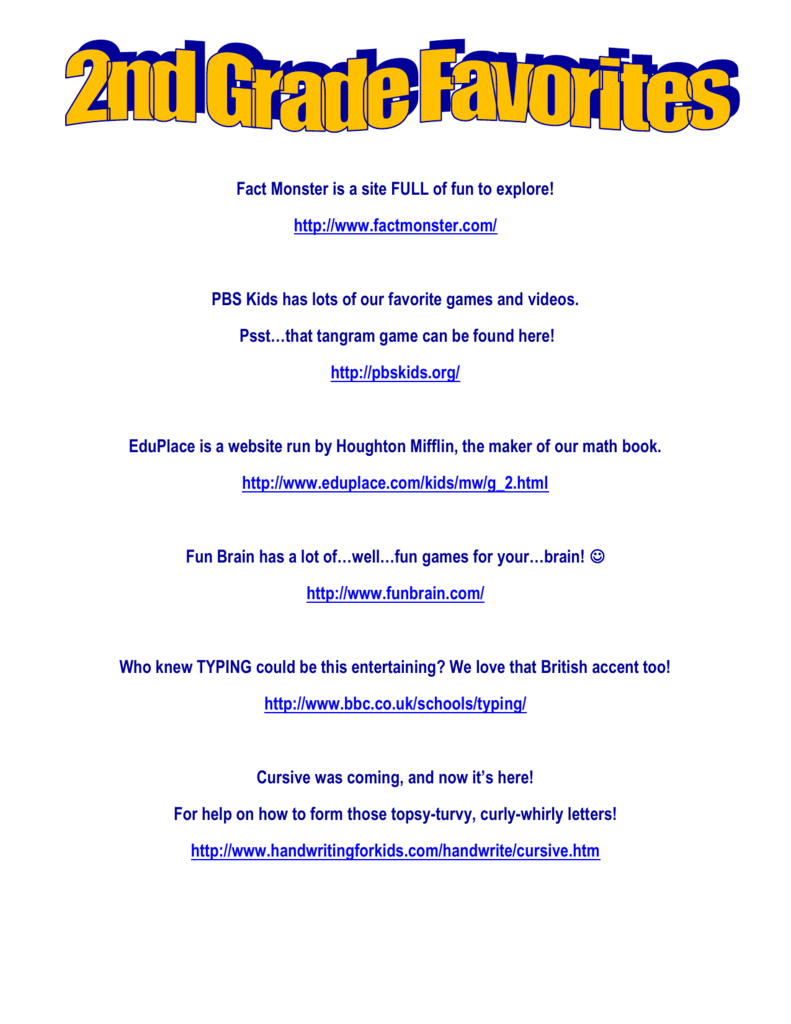 2nd Grade Favorites

Fact Monster is a site FULL of fun to explore!

http://www.factmonster.com/

PBS Kids has lots of our favorite games and videos.

Psst…that tangram game can be found here!

http://pbskids.org/

EduPlace is a website run by Houghton Mifflin, the maker of our math book.

http://www.eduplace.com/kids/mw/g_2.html

Fun Brain has a lot of…well…fun games for your…brain! ☺

http://www.funbrain.com/

Who knew TYPING could be this entertaining? We love that British accent too!

http://www.bbc.co.uk/schools/typing/

Cursive was coming, and now it's here!

For help on how to form those topsy-turvy, curly-whirly letters!

http://www.handwritingforkids.com/handwrite/cursive.htm